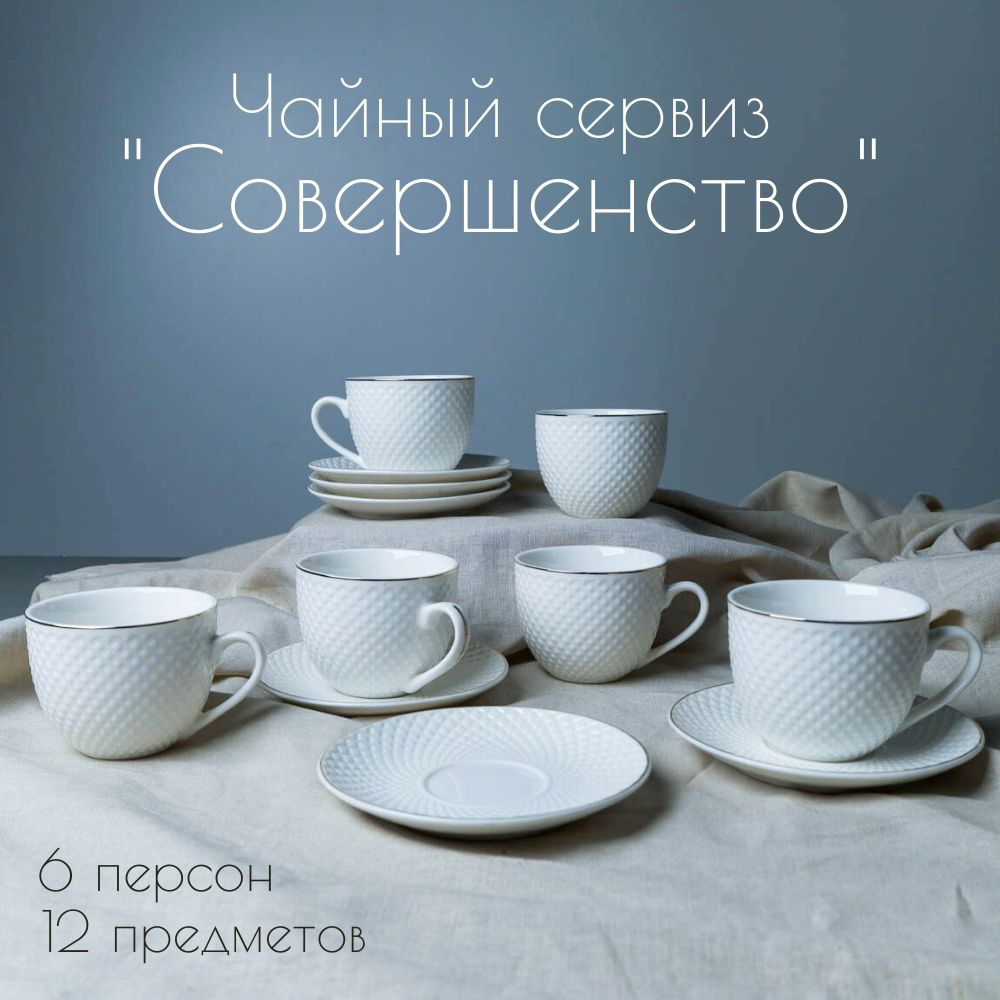 Чайный сервиз
"Совершенство"

6 персон
12 предметов